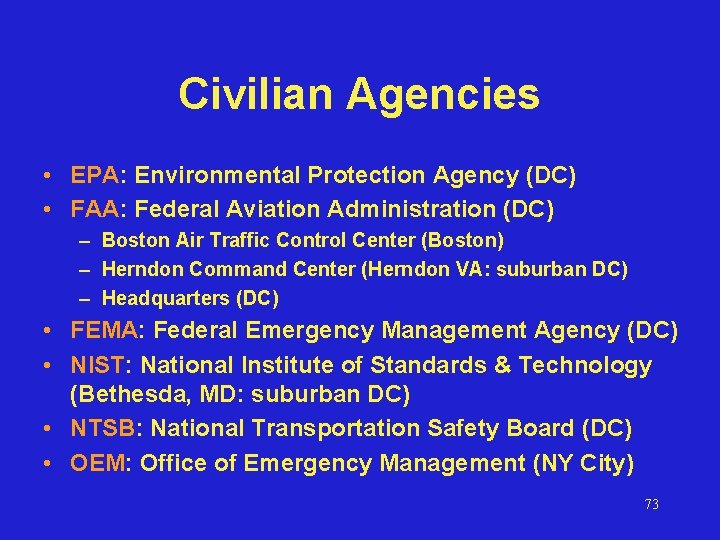 Civilian Agencies

• EPA: Environmental Protection Agency (DC)
• FAA: Federal Aviation Administration (DC)
– Boston Air Traffic Control Center (Boston)
– Herndon Command Center (Herndon VA: suburban DC)
– Headquarters (DC)
• FEMA: Federal Emergency Management Agency (DC)
• NIST: National Institute of Standards & Technology (Bethesda, MD: suburban DC)
• NTSB: National Transportation Safety Board (DC)
• OEM: Office of Emergency Management (NY City)

73